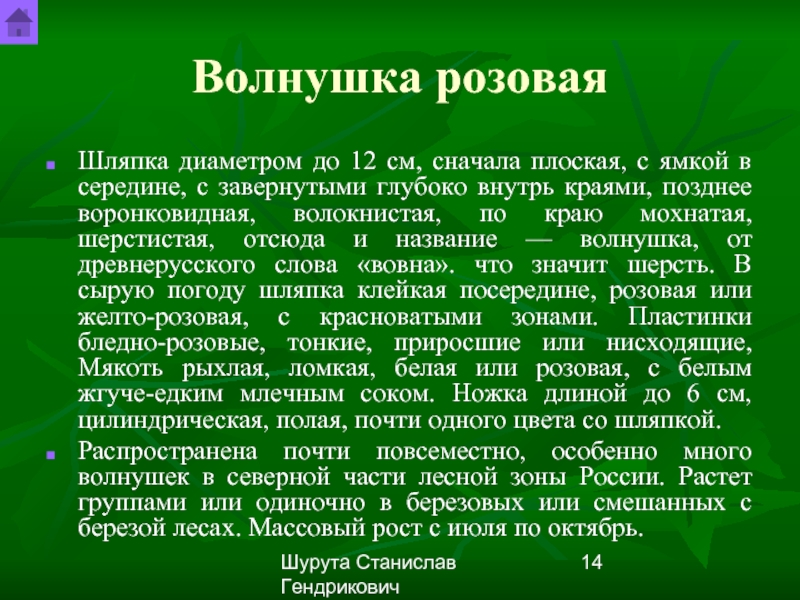 Волнушка розовая

Шляпка диаметром до 12 см, сначала плоская, с ямкой в середине, с завернутыми глубоко внутрь краями, позднее воронковидная, волокнистая, по краю мохнатая, шерстистая, отсюда и название — волнушка, от древнерусского слова «вовна». что значит шерсть. В сырую погоду шляпка клейкая посередине, розовая или желто-розовая, с красноватыми зонами. Пластинки бледно-розовые, тонкие, приросшие или нисходящие, Мякоть рыхлая, ломкая, белая или розовая, с белым жгуче-едким млечным соком. Ножка длиной до 6 см, цилиндрическая, полая, почти одного цвета со шляпкой.

Распространена почти повсеместно, особенно много волнушек в северной части лесной зоны России. Растет группами или одиночно в березовых или смешанных с березой лесах. Массовый рост с июля по октябрь.

Шурута Станислав Гендрикович

14